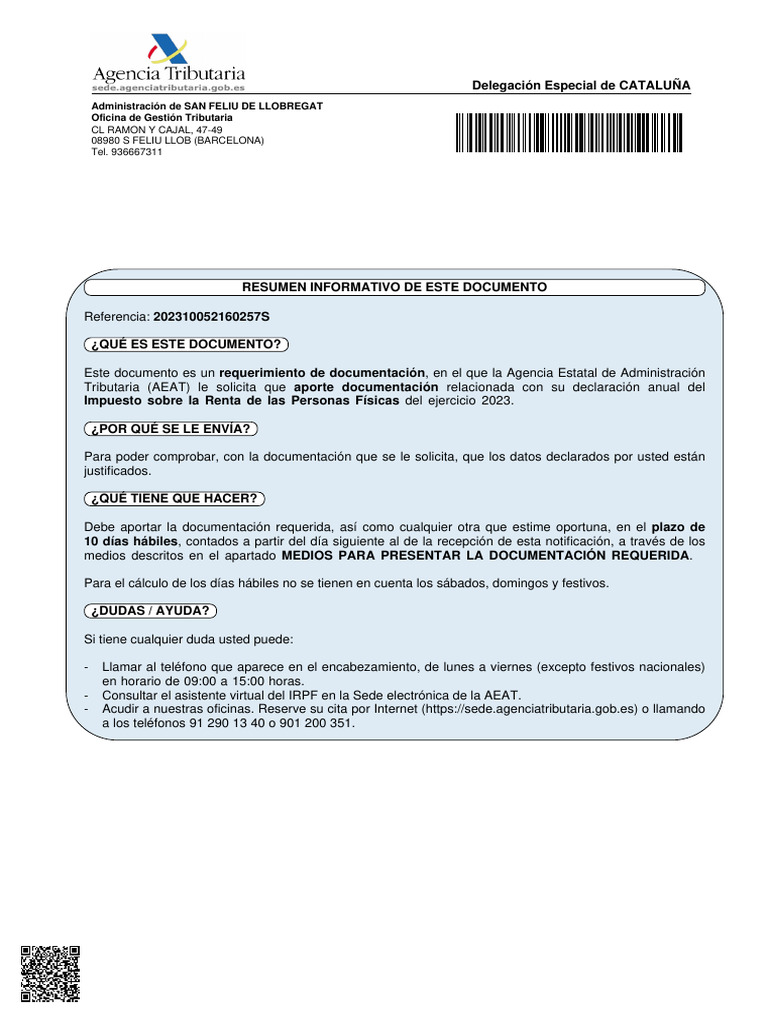 Agencia Tributaria
sede.agenciatributaria.gob.es

Delegación Especial de CATALUÑA

Administración de SAN FELIU DE LLOBREGAT
Oficina de Gestión Tributaria
CL RAMON Y CAJAL, 47-49
08980 S FELIU LLOB (BARCELONA)
Tel. 936667311

RESUMEN INFORMATIVO DE ESTE DOCUMENTO

Referencia: 202310052160257S

¿QUÉ ES ESTE DOCUMENTO?

Este documento es un requerimiento de documentación, en el que la Agencia Estatal de Administración Tributaria (AEAT) le solicita que aporte documentación relacionada con su declaración anual del Impuesto sobre la Renta de las Personas Físicas del ejercicio 2023.

¿POR QUÉ SE LE ENVÍA?

Para poder comprobar, con la documentación que se le solicita, que los datos declarados por usted están justificados.

¿QUÉ TIENE QUE HACER?

Debe aportar la documentación requerida, así como cualquier otra que estime oportuna, en el plazo de 10 días hábiles, contados a partir del día siguiente al de la recepción de esta notificación, a través de los medios descritos en el apartado MEDIOS PARA PRESENTAR LA DOCUMENTACIÓN REQUERIDA.

Para el cálculo de los días hábiles no se tienen en cuenta los sábados, domingos y festivos.

¿DUDAS / AYUDA?

Si tiene cualquier duda usted puede:

- Llamar al teléfono que aparece en el encabezamiento, de lunes a viernes (excepto festivos nacionales) en horario de 09:00 a 15:00 horas.
- Consultar el asistente virtual del IRPF en la Sede electrónica de la AEAT.
- Acudir a nuestras oficinas. Reserve su cita por Internet (https://sede.agenciatributaria.gob.es) o llamando a los teléfonos 91 290 13 40 o 901 200 351.